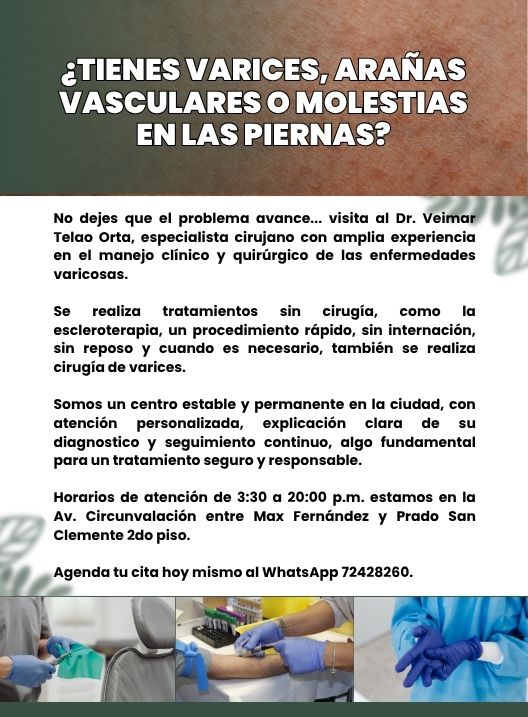 ¿TIENES VARICES, ARAÑAS VASCULARES O MOLESTIAS EN LAS PIERNAS?

No dejes que el problema avance... visita al Dr. Veimar Telao Orta, especialista cirujano con amplia experiencia en el manejo clínico y quirúrgico de las enfermedades varicosas.

Se realiza tratamientos sin cirugía, como la escleroterapia, un procedimiento rápido, sin internación, sin reposo y cuando es necesario, también se realiza cirugía de varices.

Somos un centro estable y permanente en la ciudad, con atención personalizada, explicación clara de su diagnostico y seguimiento continuo, algo fundamental para un tratamiento seguro y responsable.

Horarios de atención de 3:30 a 20:00 p.m. estamos en la Av. Circunvalación entre Max Fernández y Prado San Clemente 2do piso.

Agenda tu cita hoy mismo al WhatsApp 72428260.